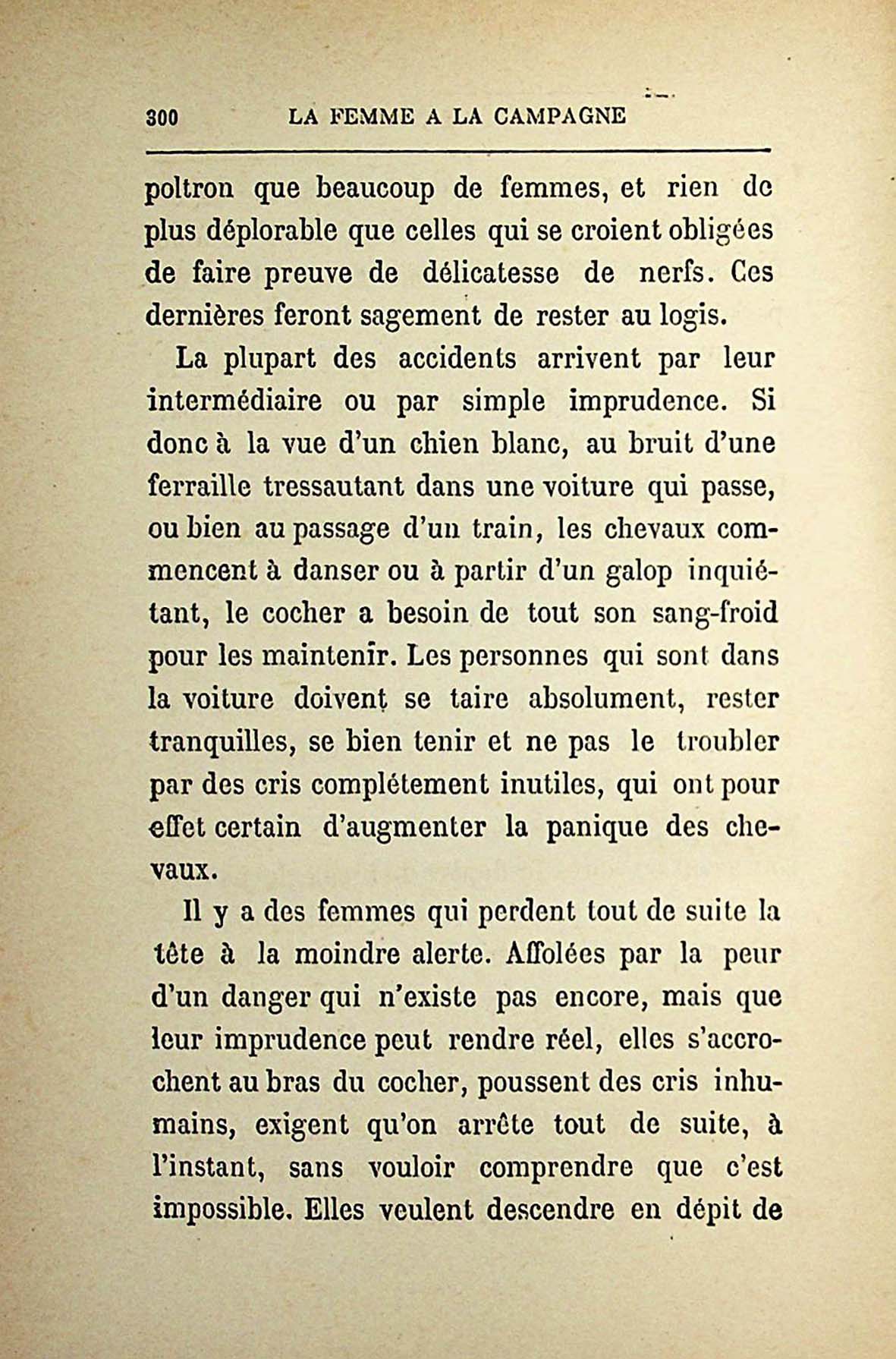 300 LA FEMME A LA CAMPAGNE

poltron que beaucoup de femmes, et rien de plus déplorable que celles qui se croient obligées de faire preuve de délicatesse de nerfs. Ces dernières feront sagement de rester au logis.

La plupart des accidents arrivent par leur intermédiaire ou par simple imprudence. Si donc à la vue d'un chien blanc, au bruit d'une ferraille tressautant dans une voiture qui passe, ou bien au passage d'un train, les chevaux commencent à danser ou à partir d'un galop inquiétant, le cocher a besoin de tout son sang-froid pour les maintenir. Les personnes qui sont dans la voiture doivent se taire absolument, rester tranquilles, se bien tenir et ne pas le troubler par des cris complétement inutiles, qui ont pour effet certain d'augmenter la panique des chevaux.

Il y a des femmes qui perdent tout de suite la tête à la moindre alerte. Affolées par la peur d'un danger qui n'existe pas encore, mais que leur imprudence peut rendre réel, elles s'accrochent au bras du cocher, poussent des cris inhumains, exigent qu'on arrête tout de suite, à l'instant, sans vouloir comprendre que c'est impossible. Elles veulent descendre en dépit de